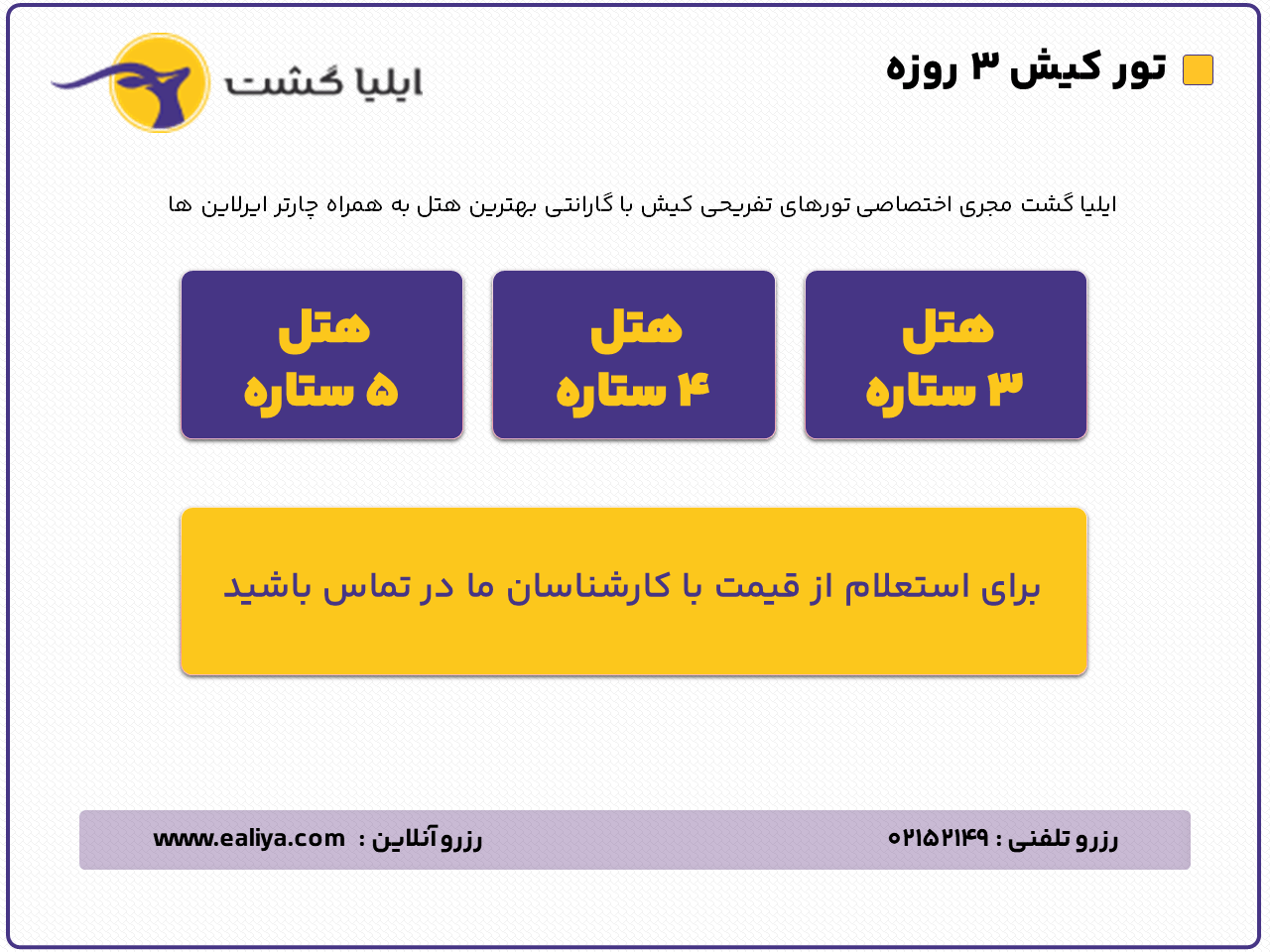 تور کیش ۳ روزه

ایلیا گشت

ایلیا گشت مجری اختصاصی تورهای تفریحی کیش با گارانتی بهترین هتل به همراه چارتر ایرلاین ها

هتل
۳ ستاره

هتل
۴ ستاره

هتل
۵ ستاره

برای استعلام از قیمت با کارشناسان ما در تماس باشید

رزرو تلفنی : ۰۲۱۵۲۱۴۹

رزرو آنلاین : www.ealiya.com